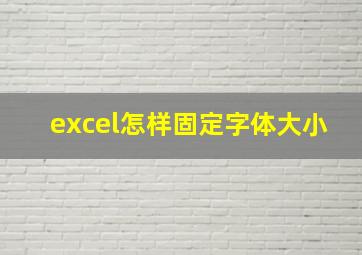 excel怎样固定字体大小